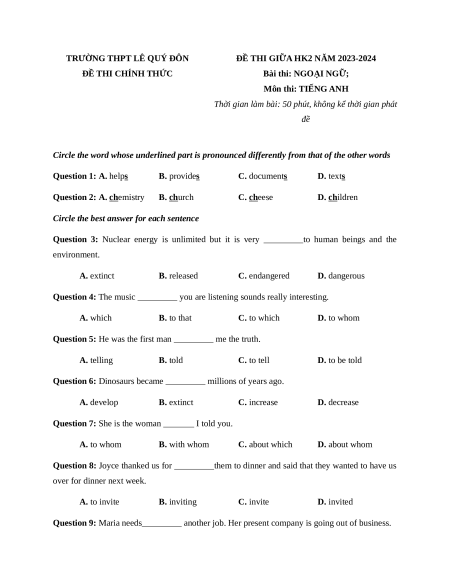 TRƯỜNG THPT LÊ QUÝ ĐÔN
ĐỀ THI CHÍNH THỨC

ĐỀ THI GIỮA HK2 NĂM 2023-2024
Bài thi: NGOẠI NGỮ;
Môn thi: TIẾNG ANH
Thời gian làm bài: 50 phút, không kể thời gian phát đề

Circle the word whose underlined part is pronounced differently from that of the other words

Question 1: A. helps B. provides C. documents D. texts

Question 2: A. chemistry B. church C. cheese D. children

Circle the best answer for each sentence

Question 3: Nuclear energy is unlimited but it is very _________to human beings and the environment.

A. extinct B. released C. endangered D. dangerous

Question 4: The music _________ you are listening sounds really interesting.

A. which B. to that C. to which D. to whom

Question 5: He was the first man _________ me the truth.

A. telling B. told C. to tell D. to be told

Question 6: Dinosaurs became _________ millions of years ago.

A. develop B. extinct C. increase D. decrease

Question 7: She is the woman _______ I told you.

A. to whom B. with whom C. about which D. about whom

Question 8: Joyce thanked us for _________them to dinner and said that they wanted to have us over for dinner next week.

A. to invite B. inviting C. invite D. invited

Question 9: Maria needs_________ another job. Her present company is going out of business.